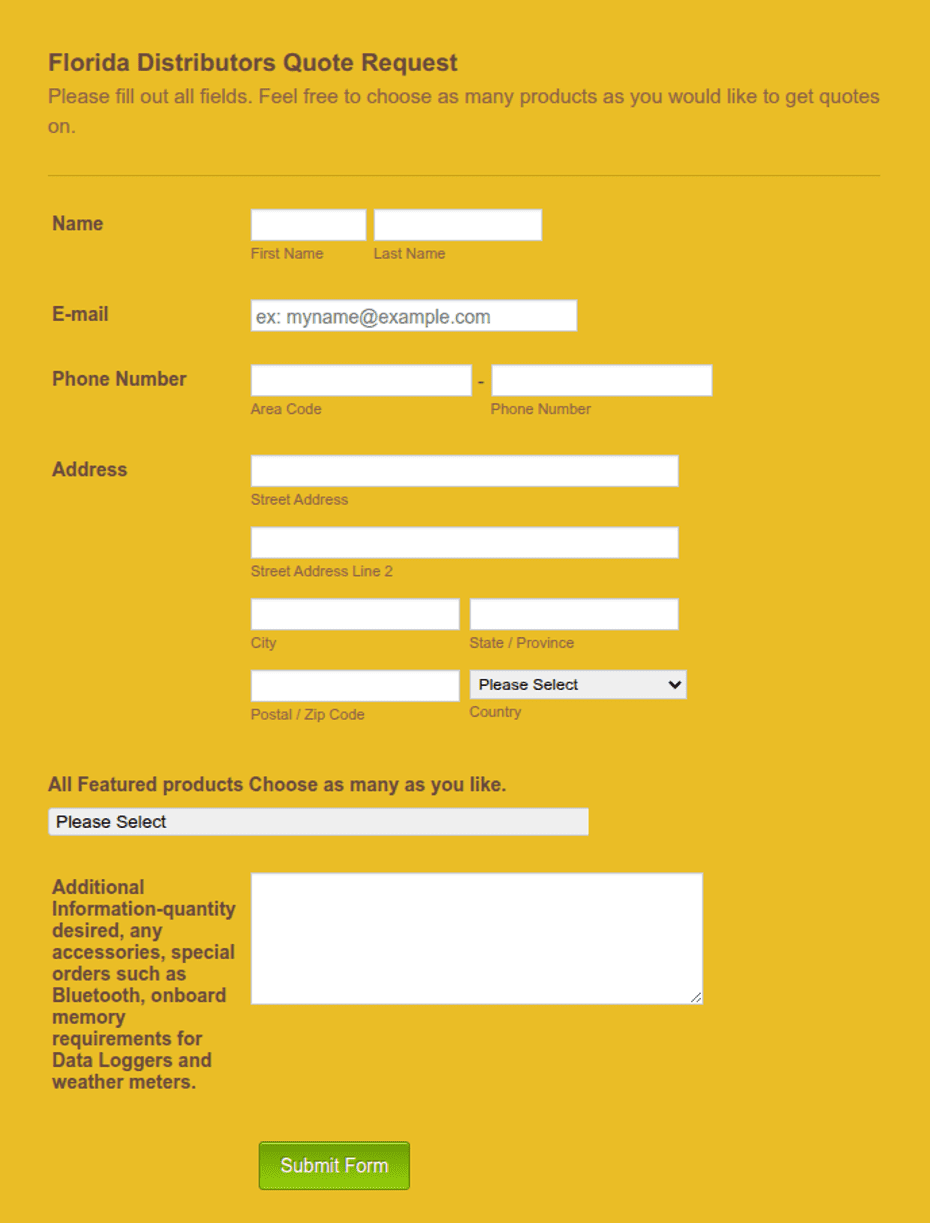 Florida Distributors Quote Request
Please fill out all fields. Feel free to choose as many products as you would like to get quotes on.

Name
First Name
Last Name

E-mail
ex: myname@example.com

Phone Number
-
Area Code
Phone Number

Address
Street Address
Street Address Line 2
City
State / Province
Postal / Zip Code
Please Select
Country

All Featured products Choose as many as you like.
Please Select

Additional Information-quantity desired, any accessories, special orders such as Bluetooth, onboard memory requirements for Data Loggers and weather meters.

Submit Form